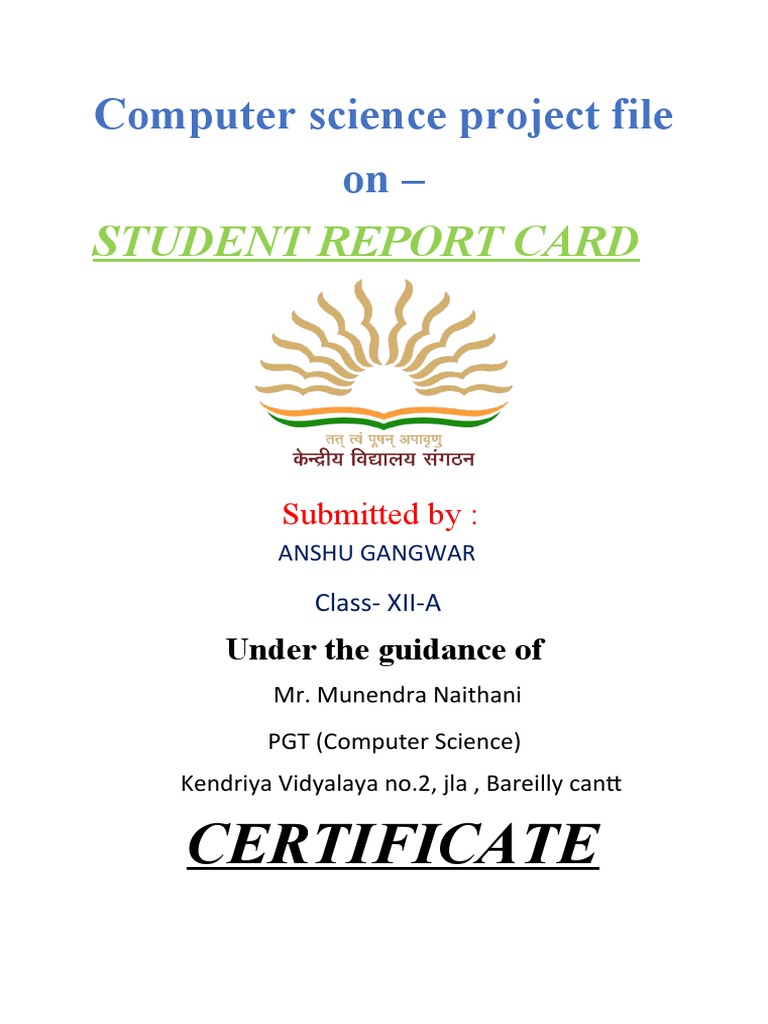 Computer science project file
on –
STUDENT REPORT CARD

तत् त्वं पूषन् अपावृणु
केन्द्रीय विद्यालय संगठन

Submitted by :
ANSHU GANGWAR
Class- XII-A

Under the guidance of
Mr. Munendra Naithani
PGT (Computer Science)
Kendriya Vidyalaya no.2, jla , Bareilly cantt

CERTIFICATE